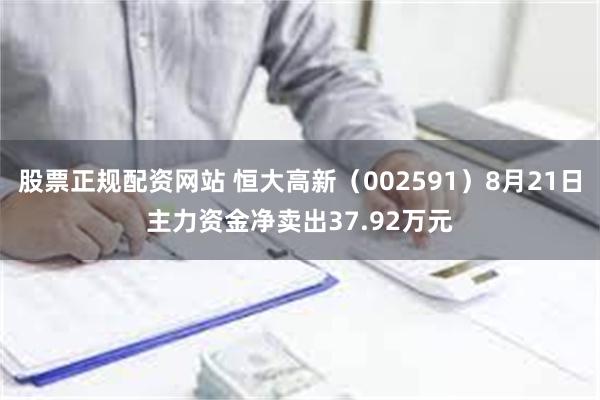 股票正规配资网站 恒大高新（002591）8月21日主力资金净卖出37.92万元